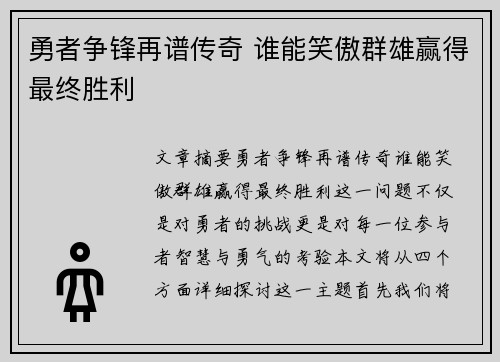 勇者争锋再谱传奇 谁能笑傲群雄赢得最终胜利

文章摘要勇者争锋再谱传奇谁能笑傲群雄赢得最终胜利这一问题不仅是对勇者的挑战更是对每一位参与者智慧与勇气的考验本文将从四个方面详细探讨这一主题首先我们将